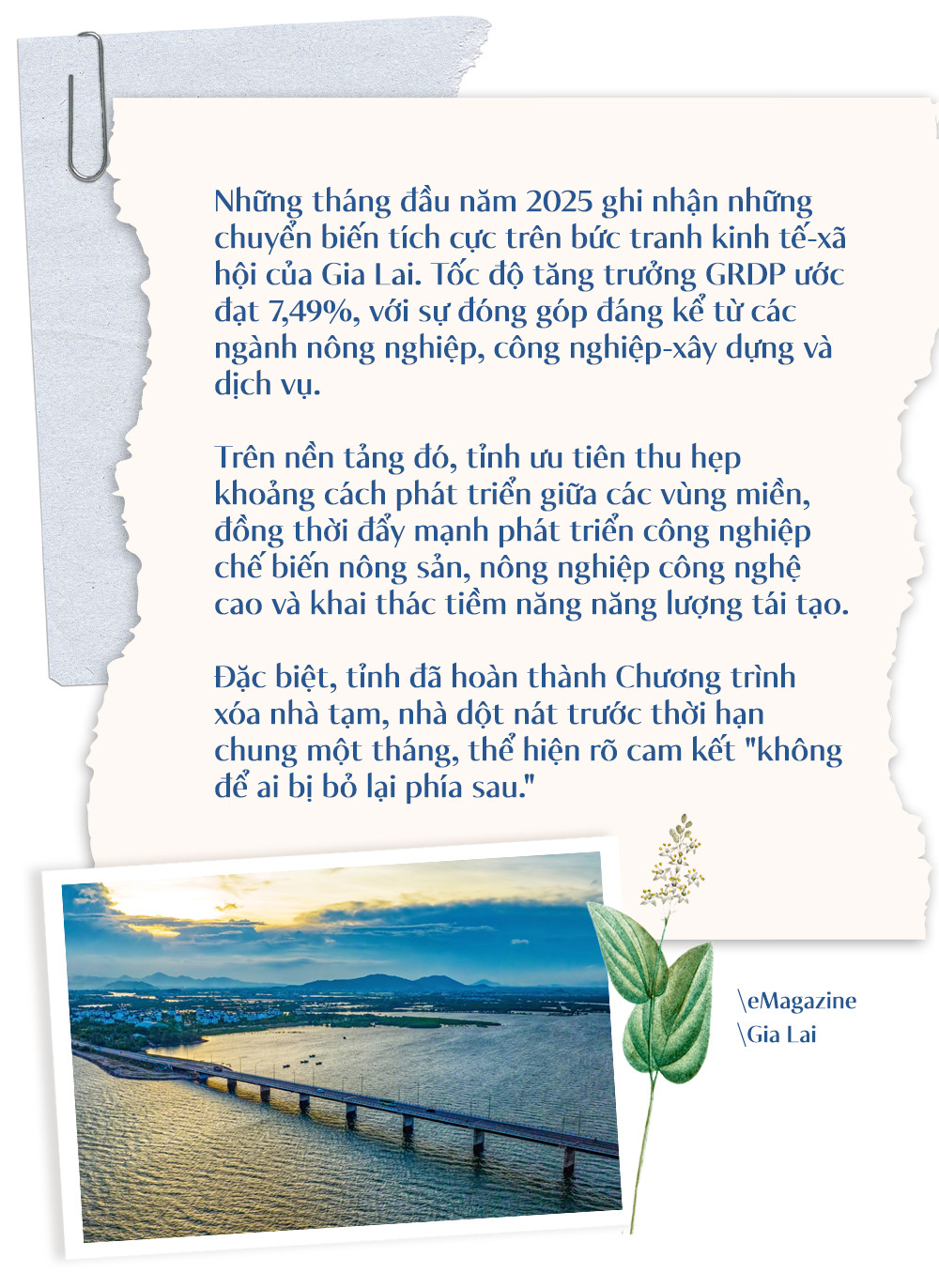 Những tháng đầu năm 2025 ghi nhận những chuyển biến tích cực trên bức tranh kinh tế-xã hội của Gia Lai. Tốc độ tăng trưởng GRDP ước đạt 7,49%, với sự đóng góp đáng kể từ các ngành nông nghiệp, công nghiệp-xây dựng và dịch vụ.

Trên nền tảng đó, tỉnh ưu tiên thu hẹp khoảng cách phát triển giữa các vùng miền, đồng thời đẩy mạnh phát triển công nghiệp chế biến nông sản, nông nghiệp công nghệ cao và khai thác tiềm năng năng lượng tái tạo.

Đặc biệt, tỉnh đã hoàn thành Chương trình xóa nhà tạm, nhà dột nát trước thời hạn chung một tháng, thể hiện rõ cam kết "không để ai bị bỏ lại phía sau."

\eMagazine
\Gia Lai